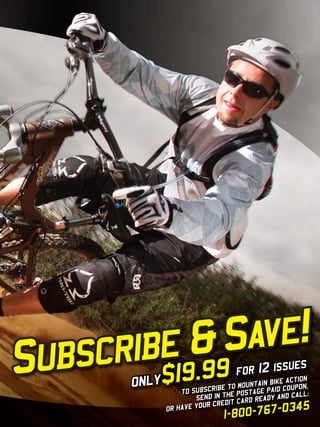 SUBSCRIBE & SAVE!

ONLY $19.99 FOR 12 ISSUES

TO SUBSCRIBE TO MOUNTAIN BIKE ACTION SEND IN THE POSTAGE PAID COUPON, OR HAVE YOUR CREDIT CARD READY AND CALL:

1-800-767-0345